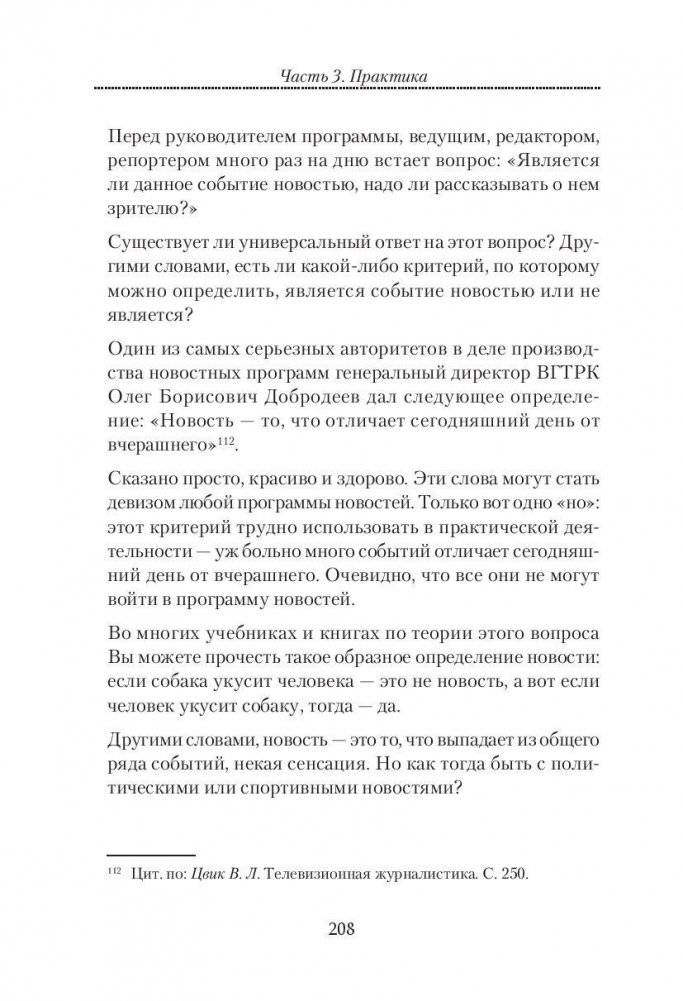 Часть 3. Практика

Перед руководителем программы, ведущим, редактором, репортером много раз на дню встает вопрос: «Является ли данное событие новостью, надо ли рассказывать о нем зрителю?»

Существует ли универсальный ответ на этот вопрос? Другими словами, есть ли какой-либо критерий, по которому можно определить, является событие новостью или не является?

Один из самых серьезных авторитетов в деле производства новостных программ генеральный директор ВГТРК Олег Борисович Добродеев дал следующее определение: «Новость — то, что отличает сегодняшний день от вчерашнего»$^{112}$.

Сказано просто, красиво и здорово. Эти слова могут стать девизом любой программы новостей. Только вот одно «но»: этот критерий трудно использовать в практической деятельности — уж больно много событий отличает сегодняшний день от вчерашнего. Очевидно, что все они не могут войти в программу новостей.

Во многих учебниках и книгах по теории этого вопроса Вы можете прочесть такое образное определение новости: если собака укусит человека — это не новость, а вот если человек укусит собаку, тогда — да.

Другими словами, новость — это то, что выпадает из общего ряда событий, некая сенсация. Но как тогда быть с политическими или спортивными новостями?

$^{112}$ Цит. по: Цвик В. Л. Телевизионная журналистика. С. 250.

208